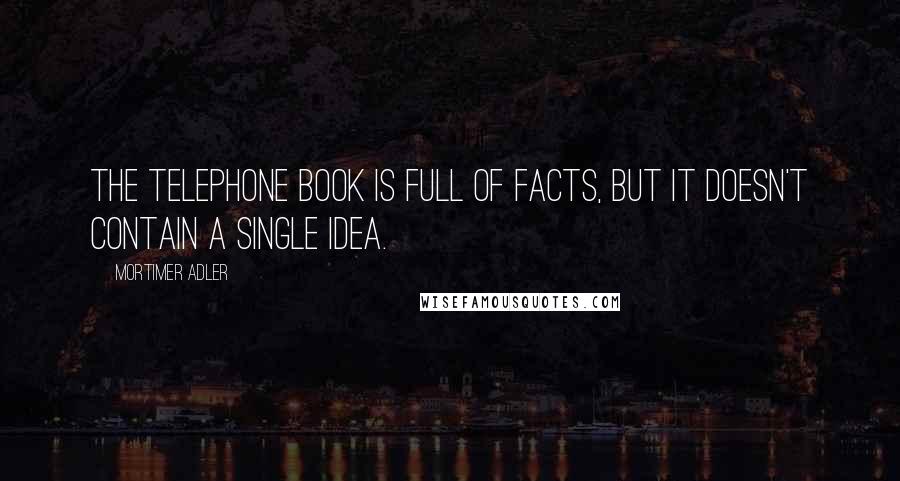 THE TELEPHONE BOOK IS FULL OF FACTS, BUT IT DOESN'T CONTAIN A SINGLE IDEA.

MORTIMER ADLER

WISEFAMOUSQUOTES.COM